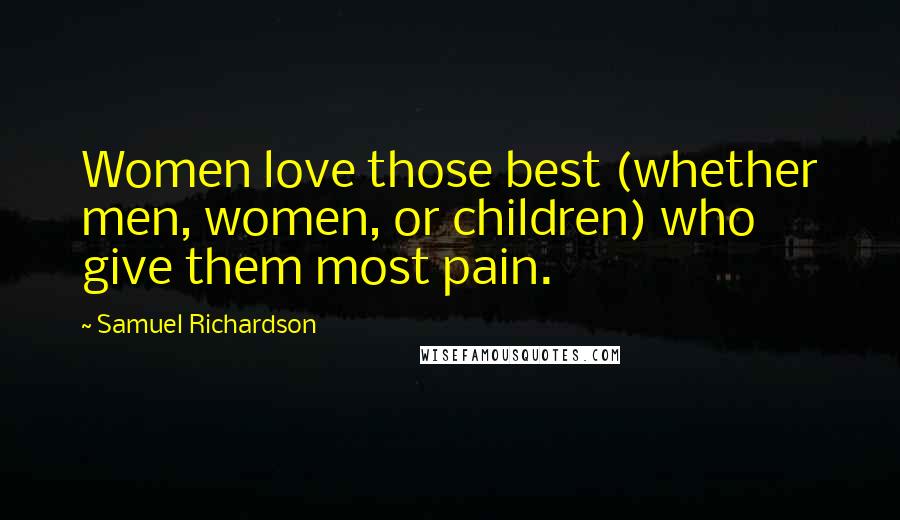 Women love those best (whether men, women, or children) who give them most pain.

~ Samuel Richardson

WISEFAMOUSQUOTES.COM